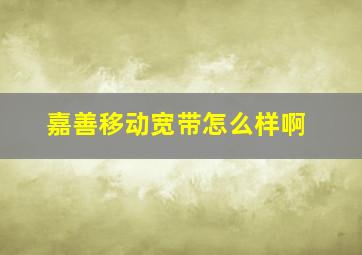 嘉善移动宽带怎么样啊